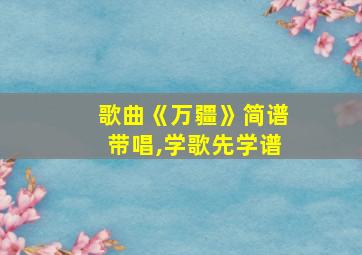 歌曲《万疆》简谱带唱,学歌先学谱